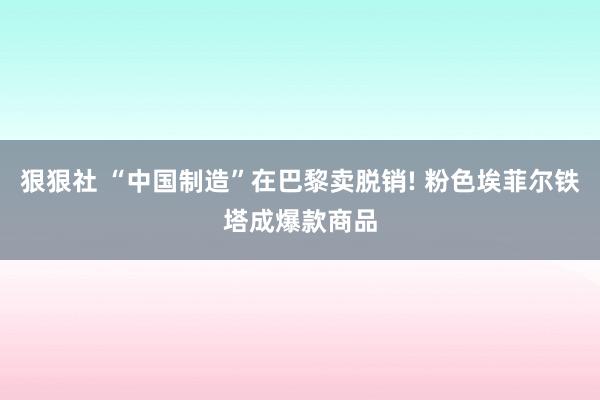 狠狠社 “中国制造”在巴黎卖脱销! 粉色埃菲尔铁塔成爆款商品